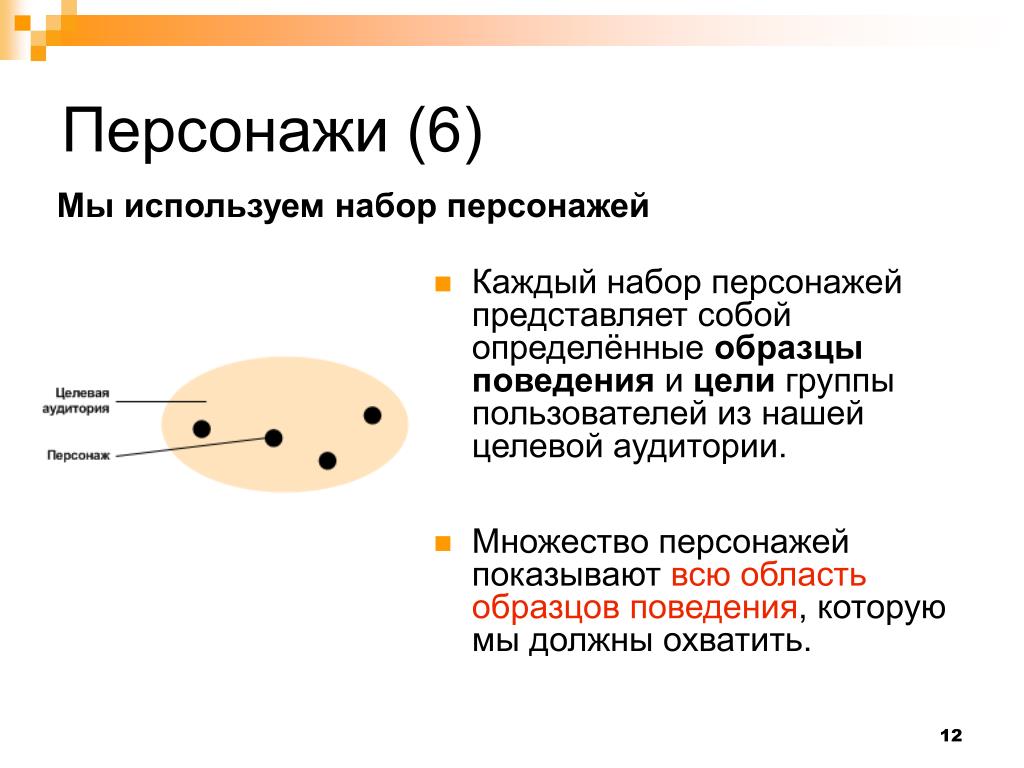 Персонажи (6)

Мы используем набор персонажей

Целевая аудитория

Персонаж

Каждый набор персонажей представляет собой определённые образцы поведения и цели группы пользователей из нашей целевой аудитории.

Множество персонажей показывают всю область образцов поведения, которую мы должны охватить.

12